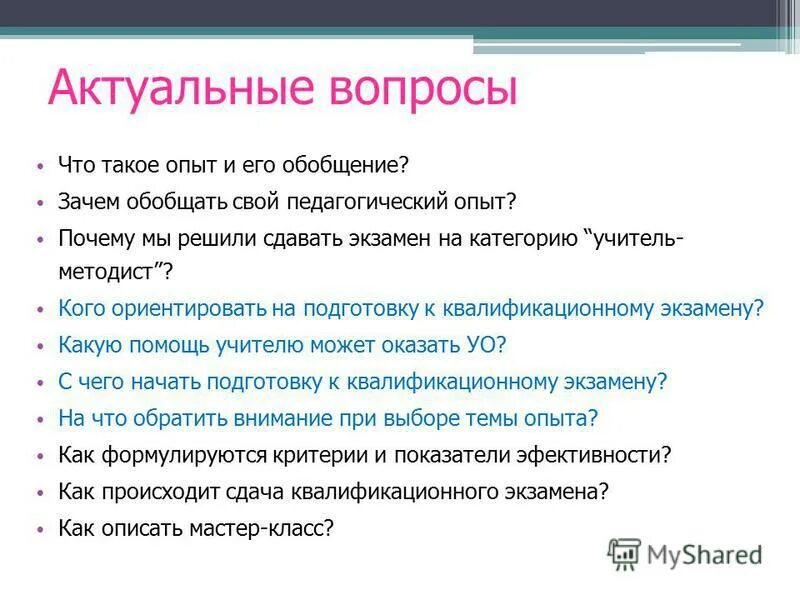 Актуальные вопросы

• Что такое опыт и его обобщение?
• Зачем обобщать свой педагогический опыт?
• Почему мы решили сдавать экзамен на категорию “учитель-методист”?
• Кого ориентировать на подготовку к квалификационному экзамену?
• Какую помощь учителю может оказать УО?
• С чего начать подготовку к квалификационному экзамену?
• На что обратить внимание при выборе темы опыта?
• Как формулируются критерии и показатели эфективности?
• Как происходит сдача квалификационного экзамена?
• Как описать мастер-класс?

MyShared